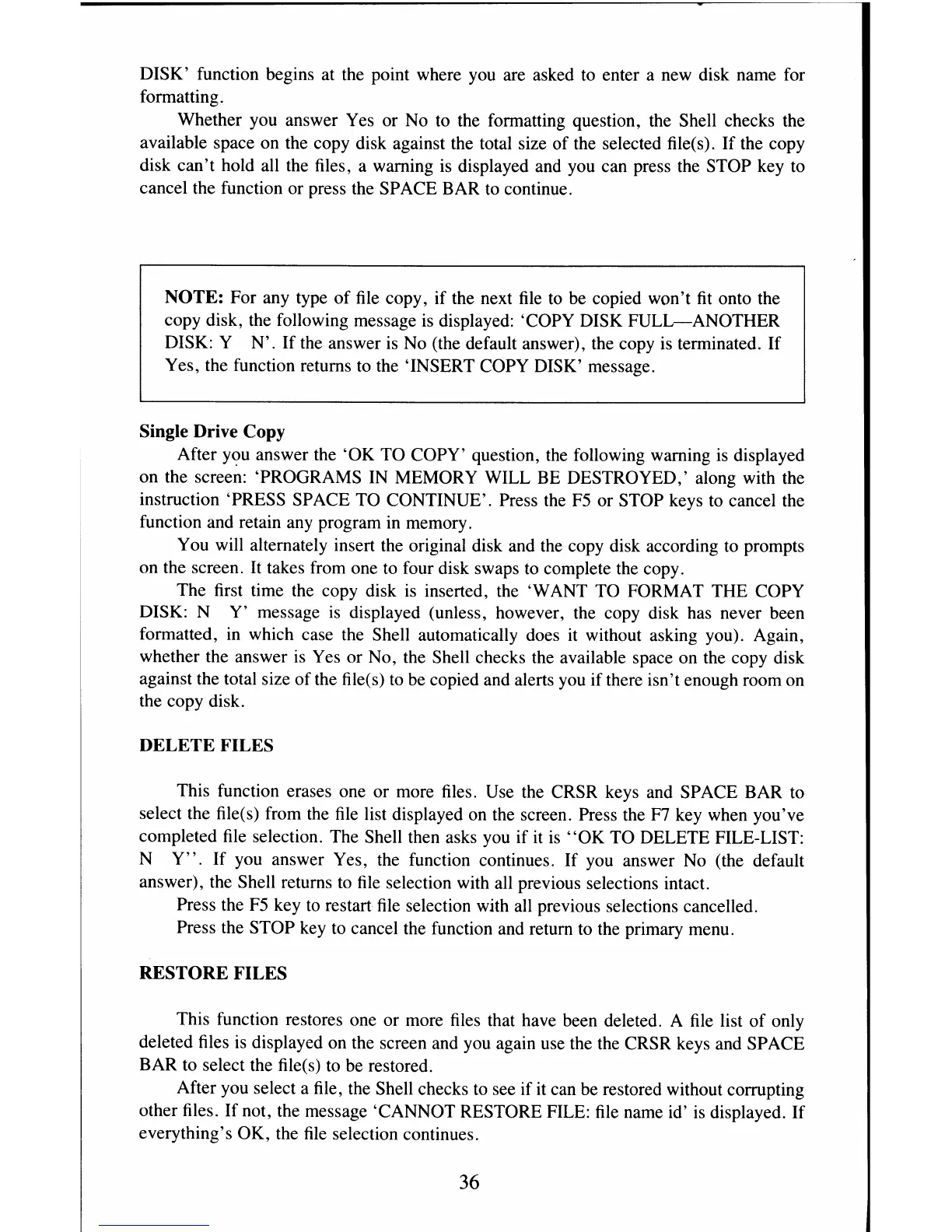 DISK' function begins at the point where you are asked to enter a new disk name for formatting.

Whether you answer Yes or No to the formatting question, the Shell checks the available space on the copy disk against the total size of the selected file(s). If the copy disk can't hold all the files, a warning is displayed and you can press the STOP key to cancel the function or press the SPACE BAR to continue.

NOTE: For any type of file copy, if the next file to be copied won't fit onto the copy disk, the following message is displayed: 'COPY DISK FULL—ANOTHER DISK: Y N'. If the answer is No (the default answer), the copy is terminated. If Yes, the function returns to the 'INSERT COPY DISK' message.

Single Drive Copy

After you answer the 'OK TO COPY' question, the following warning is displayed on the screen: 'PROGRAMS IN MEMORY WILL BE DESTROYED,' along with the instruction 'PRESS SPACE TO CONTINUE'. Press the F5 or STOP keys to cancel the function and retain any program in memory.

You will alternately insert the original disk and the copy disk according to prompts on the screen. It takes from one to four disk swaps to complete the copy.

The first time the copy disk is inserted, the 'WANT TO FORMAT THE COPY DISK: N Y' message is displayed (unless, however, the copy disk has never been formatted, in which case the Shell automatically does it without asking you). Again, whether the answer is Yes or No, the Shell checks the available space on the copy disk against the total size of the file(s) to be copied and alerts you if there isn't enough room on the copy disk.

DELETE FILES

This function erases one or more files. Use the CRSR keys and SPACE BAR to select the file(s) from the file list displayed on the screen. Press the F7 key when you've completed file selection. The Shell then asks you if it is "OK TO DELETE FILE-LIST: N Y". If you answer Yes, the function continues. If you answer No (the default answer), the Shell returns to file selection with all previous selections intact.

Press the F5 key to restart file selection with all previous selections cancelled.

Press the STOP key to cancel the function and return to the primary menu.

RESTORE FILES

This function restores one or more files that have been deleted. A file list of only deleted files is displayed on the screen and you again use the the CRSR keys and SPACE BAR to select the file(s) to be restored.

After you select a file, the Shell checks to see if it can be restored without corrupting other files. If not, the message 'CANNOT RESTORE FILE: file name id' is displayed. If everything's OK, the file selection continues.

36